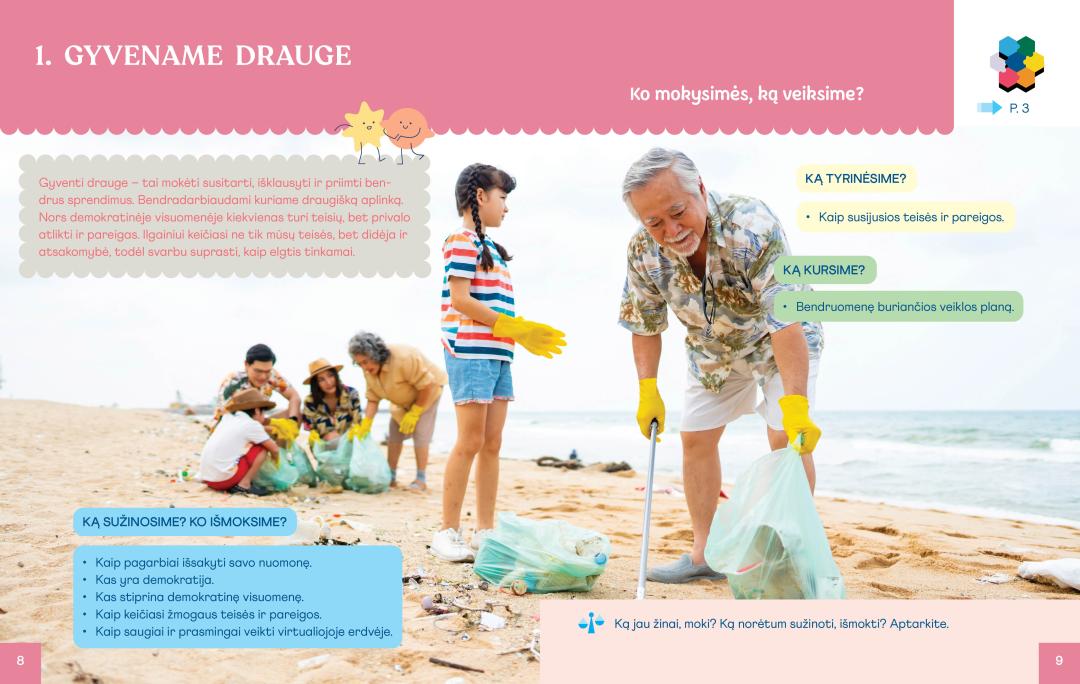 1. GYVENAME DRAUGE

Ko mokysimės, ką veiksime?

P. 3

Gyventi drauge – tai mokėti susitarti, išklausyti ir priimti bendrus sprendimus. Bendradarbiaudami kuriame draugišką aplinką. Nors demokratinėje visuomenėje kiekvienas turi teisių, bet privalo atlikti ir pareigas. Ilgainiui keičiasi ne tik mūsų teisės, bet didėja ir atsakomybė, todėl svarbu suprasti, kaip elgtis tinkamai.

KĄ TYRINĖSIME?

• Kaip susijusios teisės ir pareigos.

KĄ KURSIME?

• Bendruomenę buriančios veiklos planą.

KĄ SUŽINOSIME? KO IŠMOKSIME?

• Kaip pagarbiai išsakyti savo nuomonę.
• Kas yra demokratija.
• Kas stiprina demokratinę visuomenę.
• Kaip keičiasi žmogaus teisės ir pareigos.
• Kaip saugiai ir prasmingai veikti virtualiojoje erdvėje.

Ką jau žinai, moki? Ką norėtum sužinoti, išmokti? Aptarkite.

8

9